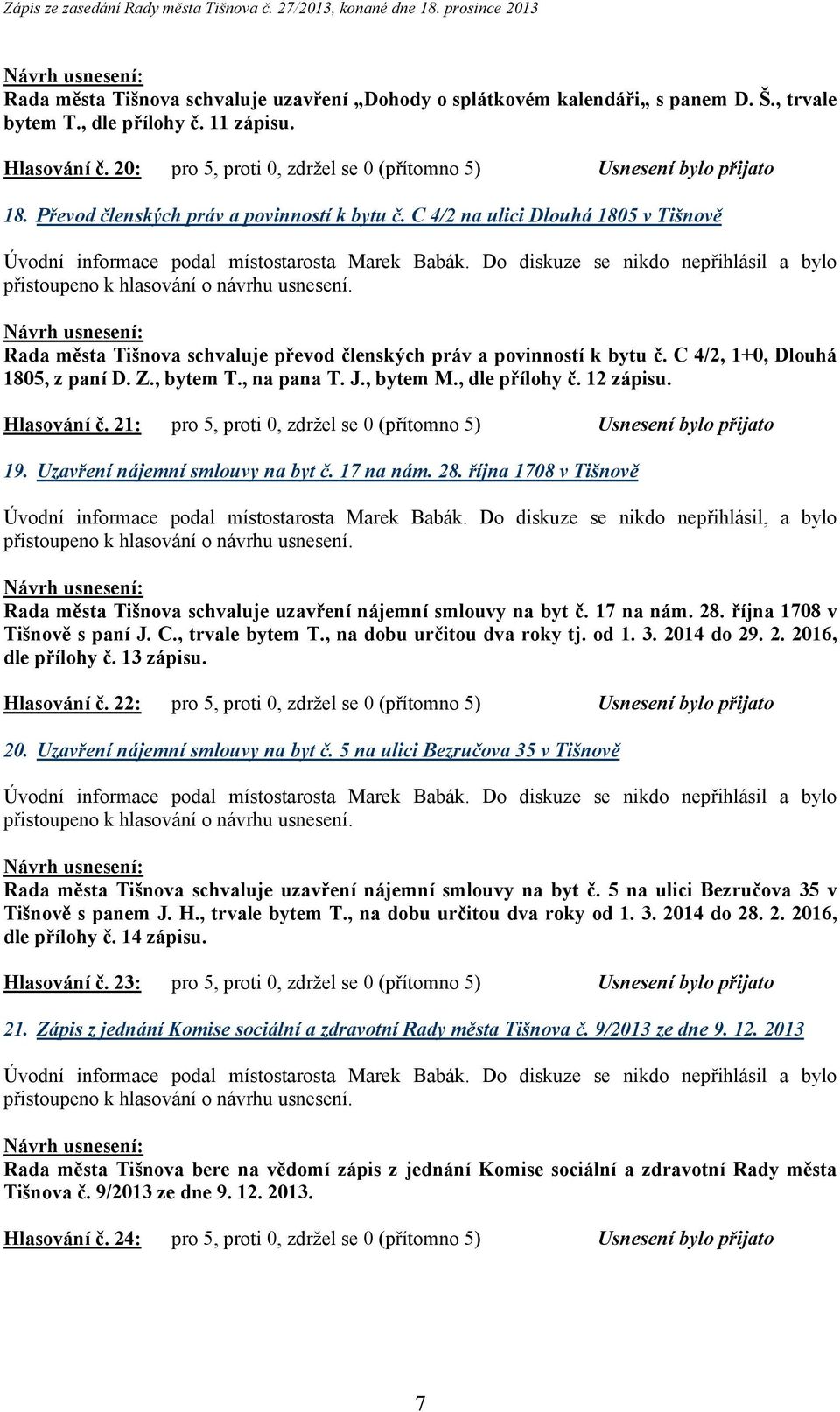 Zápis ze zasedání Rady města Tišnova č. 27/2013, konané dne 18. prosince 2013

Návrh usnesení:
Rada města Tišnova schvaluje uzavření „Dohody o splátkovém kalendáři„ s panem D. Š., trvale bytem T., dle přílohy č. 11 zápisu.

Hlasování č. 20: pro 5, proti 0, zdržel se 0 (přítomno 5) Usnesení bylo přijato

18. Převod členských práv a povinností k bytu č. C 4/2 na ulici Dlouhá 1805 v Tišnově

Úvodní informace podal místostarosta Marek Babák. Do diskuze se nikdo nepřihlásil a bylo přistoupeno k hlasování o návrhu usnesení.

Návrh usnesení:
Rada města Tišnova schvaluje převod členských práv a povinností k bytu č. C 4/2, 1+0, Dlouhá 1805, z paní D. Z., bytem T., na pana T. J., bytem M., dle přílohy č. 12 zápisu.

Hlasování č. 21: pro 5, proti 0, zdržel se 0 (přítomno 5) Usnesení bylo přijato

19. Uzavření nájemní smlouvy na byt č. 17 na nám. 28. října 1708 v Tišnově

Úvodní informace podal místostarosta Marek Babák. Do diskuze se nikdo nepřihlásil, a bylo přistoupeno k hlasování o návrhu usnesení.

Návrh usnesení:
Rada města Tišnova schvaluje uzavření nájemní smlouvy na byt č. 17 na nám. 28. října 1708 v Tišnově s paní J. C., trvale bytem T., na dobu určitou dva roky tj. od 1. 3. 2014 do 29. 2. 2016, dle přílohy č. 13 zápisu.

Hlasování č. 22: pro 5, proti 0, zdržel se 0 (přítomno 5) Usnesení bylo přijato

20. Uzavření nájemní smlouvy na byt č. 5 na ulici Bezručova 35 v Tišnově

Úvodní informace podal místostarosta Marek Babák. Do diskuze se nikdo nepřihlásil a bylo přistoupeno k hlasování o návrhu usnesení.

Návrh usnesení:
Rada města Tišnova schvaluje uzavření nájemní smlouvy na byt č. 5 na ulici Bezručova 35 v Tišnově s panem J. H., trvale bytem T., na dobu určitou dva roky od 1. 3. 2014 do 28. 2. 2016, dle přílohy č. 14 zápisu.

Hlasování č. 23: pro 5, proti 0, zdržel se 0 (přítomno 5) Usnesení bylo přijato

21. Zápis z jednání Komise sociální a zdravotní Rady města Tišnova č. 9/2013 ze dne 9. 12. 2013

Úvodní informace podal místostarosta Marek Babák. Do diskuze se nikdo nepřihlásil a bylo přistoupeno k hlasování o návrhu usnesení.

Návrh usnesení:
Rada města Tišnova bere na vědomí zápis z jednání Komise sociální a zdravotní Rady města Tišnova č. 9/2013 ze dne 9. 12. 2013.

Hlasování č. 24: pro 5, proti 0, zdržel se 0 (přítomno 5) Usnesení bylo přijato

7